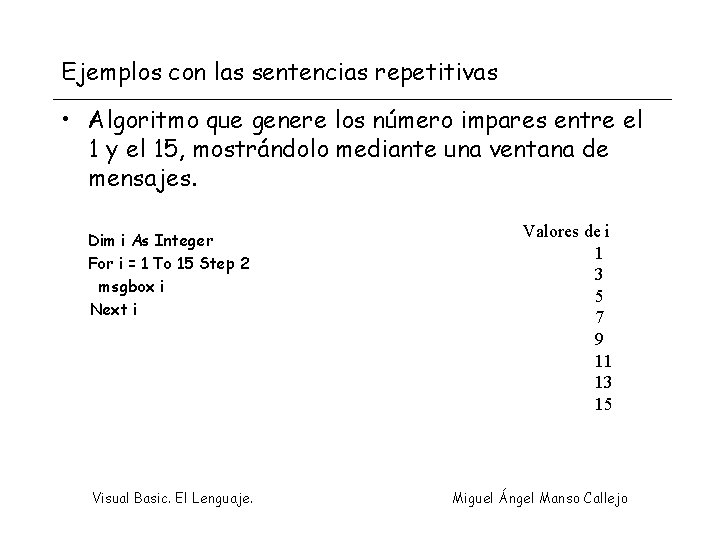 Ejemplos con las sentencias repetitivas

• Algoritmo que genere los número impares entre el 1 y el 15, mostrándolo mediante una ventana de mensajes.

Dim i As Integer
For i = 1 To 15 Step 2
  msgbox i
Next i

Valores de i
1
3
5
7
9
11
13
15

Visual Basic. El Lenguaje.

Miguel Ángel Manso Callejo